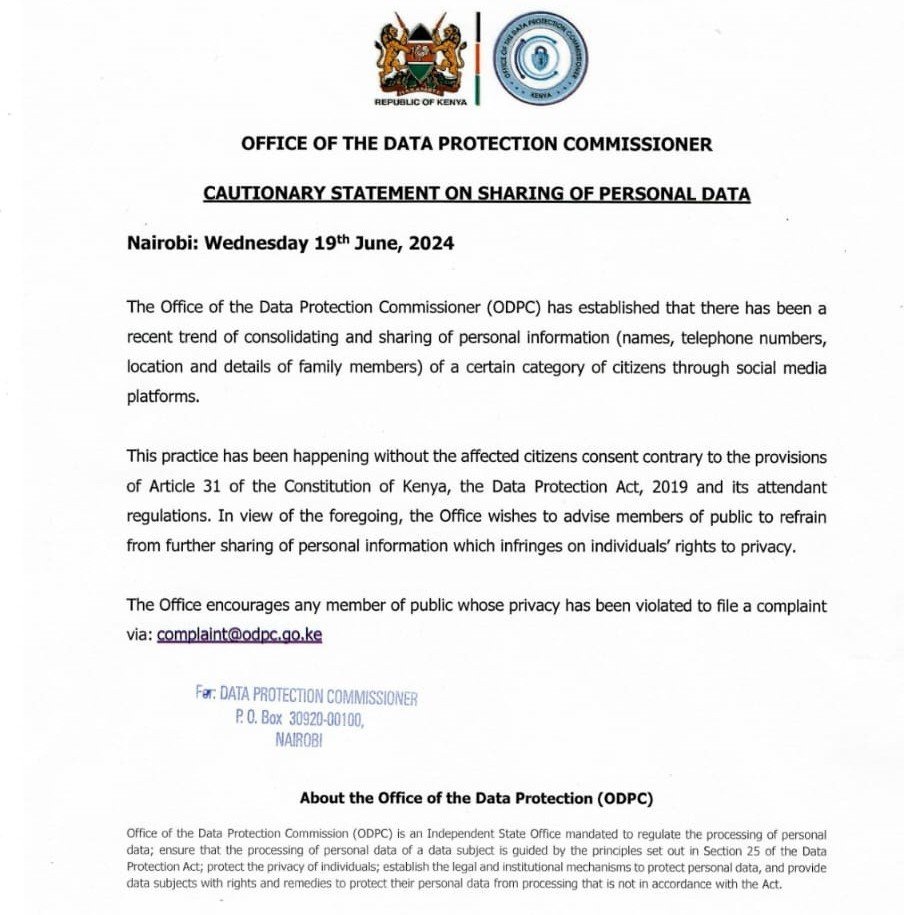 REPUBLIC OF KENYA

OFFICE OF THE DATA PROTECTION COMMISSIONER
KENYA

OFFICE OF THE DATA PROTECTION COMMISSIONER

CAUTIONARY STATEMENT ON SHARING OF PERSONAL DATA

Nairobi: Wednesday 19$^{th}$ June, 2024

The Office of the Data Protection Commissioner (ODPC) has established that there has been a recent trend of consolidating and sharing of personal information (names, telephone numbers, location and details of family members) of a certain category of citizens through social media platforms.

This practice has been happening without the affected citizens consent contrary to the provisions of Article 31 of the Constitution of Kenya, the Data Protection Act, 2019 and its attendant regulations. In view of the foregoing, the Office wishes to advise members of public to refrain from further sharing of personal information which infringes on individuals' rights to privacy.

The Office encourages any member of public whose privacy has been violated to file a complaint via: complaint@odpc.go.ke

For: DATA PROTECTION COMMISSIONER
P. O. Box 30920-00100,
NAIROBI

About the Office of the Data Protection (ODPC)

Office of the Data Protection Commission (ODPC) is an Independent State Office mandated to regulate the processing of personal data; ensure that the processing of personal data of a data subject is guided by the principles set out in Section 25 of the Data Protection Act; protect the privacy of individuals; establish the legal and institutional mechanisms to protect personal data, and provide data subjects with rights and remedies to protect their personal data from processing that is not in accordance with the Act.